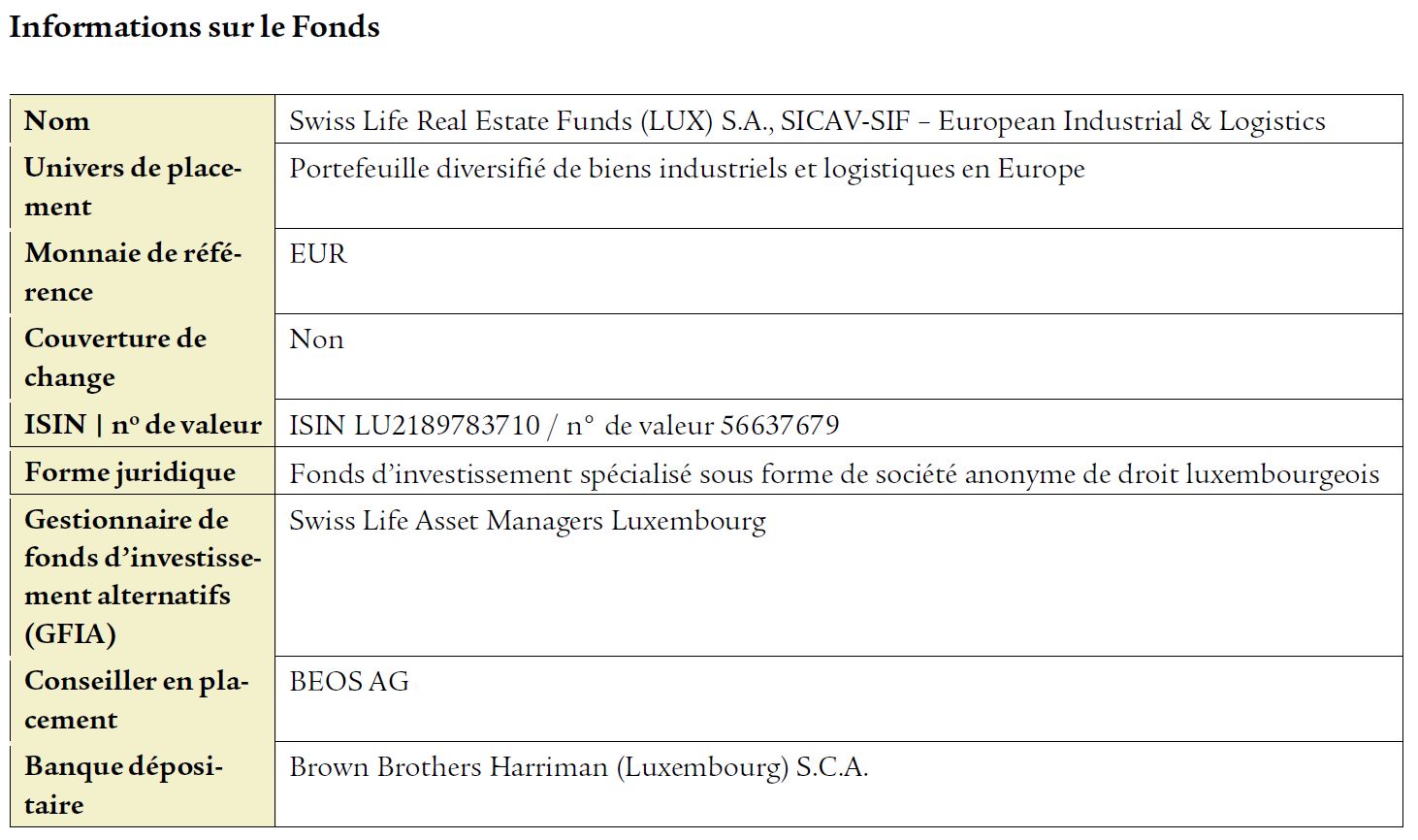 Informations sur le Fonds

| Nom | Swiss Life Real Estate Funds (LUX) S.A., SICAV-SIF – European Industrial & Logistics |
|---|---|
| Univers de placement | Portefeuille diversifié de biens industriels et logistiques en Europe |
| Monnaie de référence | EUR |
| Couverture de change | Non |
| ISIN \| nº de valeur | ISIN LU2189783710 / n° de valeur 56637679 |
| Forme juridique | Fonds d'investissement spécialisé sous forme de société anonyme de droit luxembourgeois |
| Gestionnaire de fonds d'investissement alternatifs (GFIA) | Swiss Life Asset Managers Luxembourg |
| Conseiller en placement | BEOS AG |
| Banque dépositaire | Brown Brothers Harriman (Luxembourg) S.C.A. |